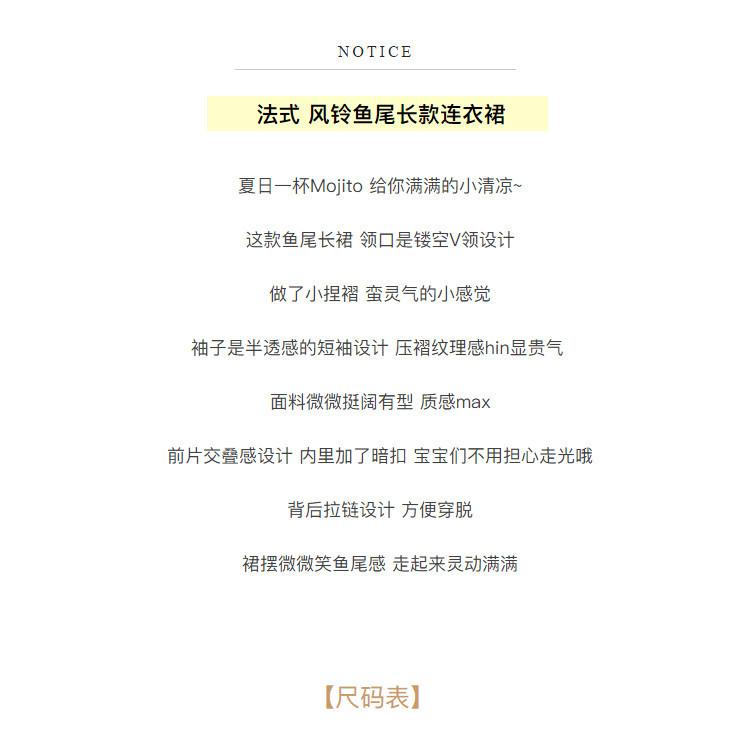 NOTICE

法式 风铃鱼尾长款连衣裙

夏日一杯Mojito 给你满满的小清凉~

这款鱼尾长裙 领口是镂空V领设计

做了小捏褶 蛮灵气的小感觉

袖子是半透感的短袖设计 压褶纹理感hin显贵气

面料微微挺阔有型 质感max

前片交叠感设计 内里加了暗扣 宝宝们不用担心走光哦

背后拉链设计 方便穿脱

裙摆微微笑鱼尾感 走起来灵动满满

【尺码表】